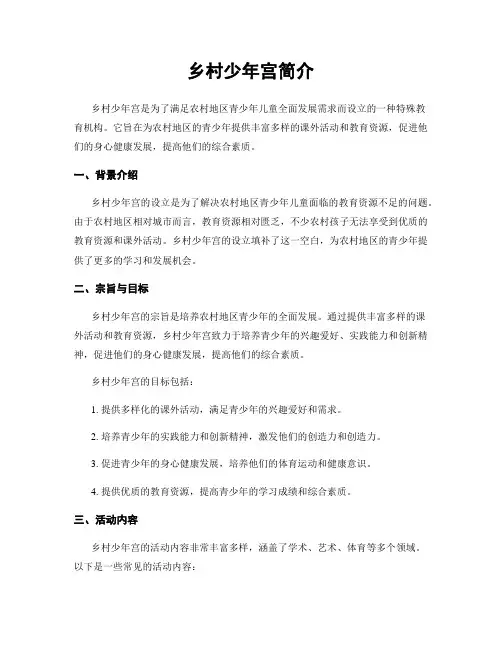 乡村少年宫简介

乡村少年宫是为了满足农村地区青少年儿童全面发展需求而设立的一种特殊教育机构。它旨在为农村地区的青少年提供丰富多样的课外活动和教育资源，促进他们的身心健康发展，提高他们的综合素质。

一、背景介绍

乡村少年宫的设立是为了解决农村地区青少年儿童面临的教育资源不足的问题。由于农村地区相对城市而言，教育资源相对匮乏，不少农村孩子无法享受到优质的教育资源和课外活动。乡村少年宫的设立填补了这一空白，为农村地区的青少年提供了更多的学习和发展机会。

二、宗旨与目标

乡村少年宫的宗旨是培养农村地区青少年的全面发展。通过提供丰富多样的课外活动和教育资源，乡村少年宫致力于培养青少年的兴趣爱好、实践能力和创新精神，促进他们的身心健康发展，提高他们的综合素质。

乡村少年宫的目标包括：

1. 提供多样化的课外活动，满足青少年的兴趣爱好和需求。

2. 培养青少年的实践能力和创新精神，激发他们的创造力和创造力。

3. 促进青少年的身心健康发展，培养他们的体育运动和健康意识。

4. 提供优质的教育资源，提高青少年的学习成绩和综合素质。

三、活动内容

乡村少年宫的活动内容非常丰富多样，涵盖了学术、艺术、体育等多个领域。以下是一些常见的活动内容：